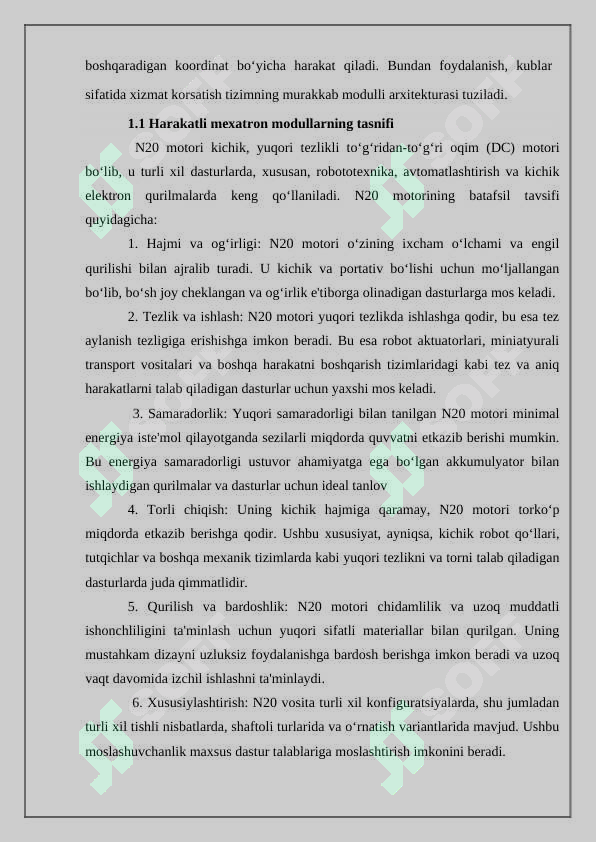 boshqaradigan koordinat bo'yicha harakat qiladi. Bundan foydalanish, kublar sifatida xizmat korsatish tizimning murakkab modulli arxitekturasi tuziladi.

1.1 Harakatli mexatron modullarning tasnifi

N20 motori kichik, yuqori tezlikli to'g'ridan-to'g'ri oqim (DC) motori bo'lib, u turli xil dasturlarda, xususan, robototexnika, avtomatlashtirish va kichik elektron qurilmalarda keng qo'llaniladi. N20 motorining batafsil tavsifi quyidagicha:

1. Hajmi va og'irligi: N20 motori o'zining ixcham o'lchami va engil qurilishi bilan ajralib turadi. U kichik va portativ bo'lishi uchun mo'ljallangan bo'lib, bo'sh joy cheklangan va og'irlik e'tiborga olinadigan dasturlarga mos keladi.

2. Tezlik va ishlash: N20 motori yuqori tezlikda ishlashga qodir, bu esa tez aylanish tezligiga erishishga imkon beradi. Bu esa robot aktuatorlari, miniatyurali transport vositalari va boshqa harakatni boshqarish tizimlaridagi kabi tez va aniq harakatlarni talab qiladigan dasturlar uchun yaxshi mos keladi.

3. Samaradorlik: Yuqori samaradorligi bilan tanilgan N20 motori minimal energiya iste'mol qilayotganda sezilarli miqdorda quvvatni etkazib berishi mumkin. Bu energiya samaradorligi ustuvor ahamiyatga ega bo'lgan akkumulyator bilan ishlaydigan qurilmalar va dasturlar uchun ideal tanlov

4. Torli chiqish: Uning kichik hajmiga qaramay, N20 motori torko'p miqdorda etkazib berishga qodir. Ushbu xususiyat, ayniqsa, kichik robot qo'llari, tutqichlar va boshqa mexanik tizimlarda kabi yuqori tezlikni va torni talab qiladigan dasturlarda juda qimmatlidir.

5. Qurilish va bardoshlik: N20 motori chidamlilik va uzoq muddatli ishonchliligini ta'minlash uchun yuqori sifatli materiallar bilan qurilgan. Uning mustahkam dizayni uzluksiz foydalanishga bardosh berishga imkon beradi va uzoq vaqt davomida izchil ishlashni ta'minlaydi.

6. Xususiylashtirish: N20 vosita turli xil konfiguratsiyalarda, shu jumladan turli xil tishli nisbatlarda, shaftoli turlarida va o'rnatish variantlarida mavjud. Ushbu moslashuvchanlik maxsus dastur talablariga moslashtirish imkonini beradi.